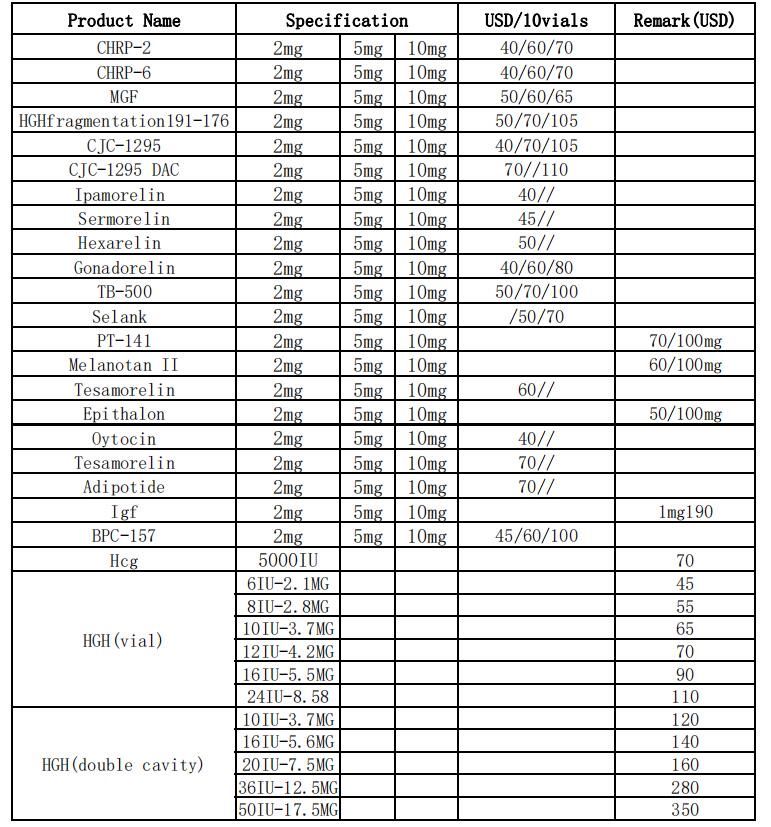 | Product Name | Specification | | | USD/10vials | Remark(USD) |
|---|---|---|---|---|---|
| CHRP-2 | 2mg | 5mg | 10mg | 40/60/70 | |
| CHRP-6 | 2mg | 5mg | 10mg | 40/60/70 | |
| MGF | 2mg | 5mg | 10mg | 50/60/65 | |
| HGHfragmentation191-176 | 2mg | 5mg | 10mg | 50/70/105 | |
| CJC-1295 | 2mg | 5mg | 10mg | 40/70/105 | |
| CJC-1295 DAC | 2mg | 5mg | 10mg | 70//110 | |
| Ipamorelin | 2mg | 5mg | 10mg | 40// | |
| Sermorelin | 2mg | 5mg | 10mg | 45// | |
| Hexarelin | 2mg | 5mg | 10mg | 50// | |
| Gonadorelin | 2mg | 5mg | 10mg | 40/60/80 | |
| TB-500 | 2mg | 5mg | 10mg | 50/70/100 | |
| Selank | 2mg | 5mg | 10mg | /50/70 | |
| PT-141 | 2mg | 5mg | 10mg | | 70/100mg |
| Melanotan II | 2mg | 5mg | 10mg | | 60/100mg |
| Tesamorelin | 2mg | 5mg | 10mg | 60// | |
| Epithalon | 2mg | 5mg | 10mg | | 50/100mg |
| Oytocin | 2mg | 5mg | 10mg | 40// | |
| Tesamorelin | 2mg | 5mg | 10mg | 70// | |
| Adipotide | 2mg | 5mg | 10mg | 70// | |
| Igf | 2mg | 5mg | 10mg | | 1mg190 |
| BPC-157 | 2mg | 5mg | 10mg | 45/60/100 | |
| Hcg | 5000IU | | | | 70 |
| HGH(vial) | 6IU-2.1MG | | | | 45 |
| | 8IU-2.8MG | | | | 55 |
| | 10IU-3.7MG | | | | 65 |
| | 12IU-4.2MG | | | | 70 |
| | 16IU-5.5MG | | | | 90 |
| | 24IU-8.58 | | | | 110 |
| HGH(double cavity) | 10IU-3.7MG | | | | 120 |
| | 16IU-5.6MG | | | | 140 |
| | 20IU-7.5MG | | | | 160 |
| | 36IU-12.5MG | | | | 280 |
| | 50IU-17.5MG | | | | 350 |